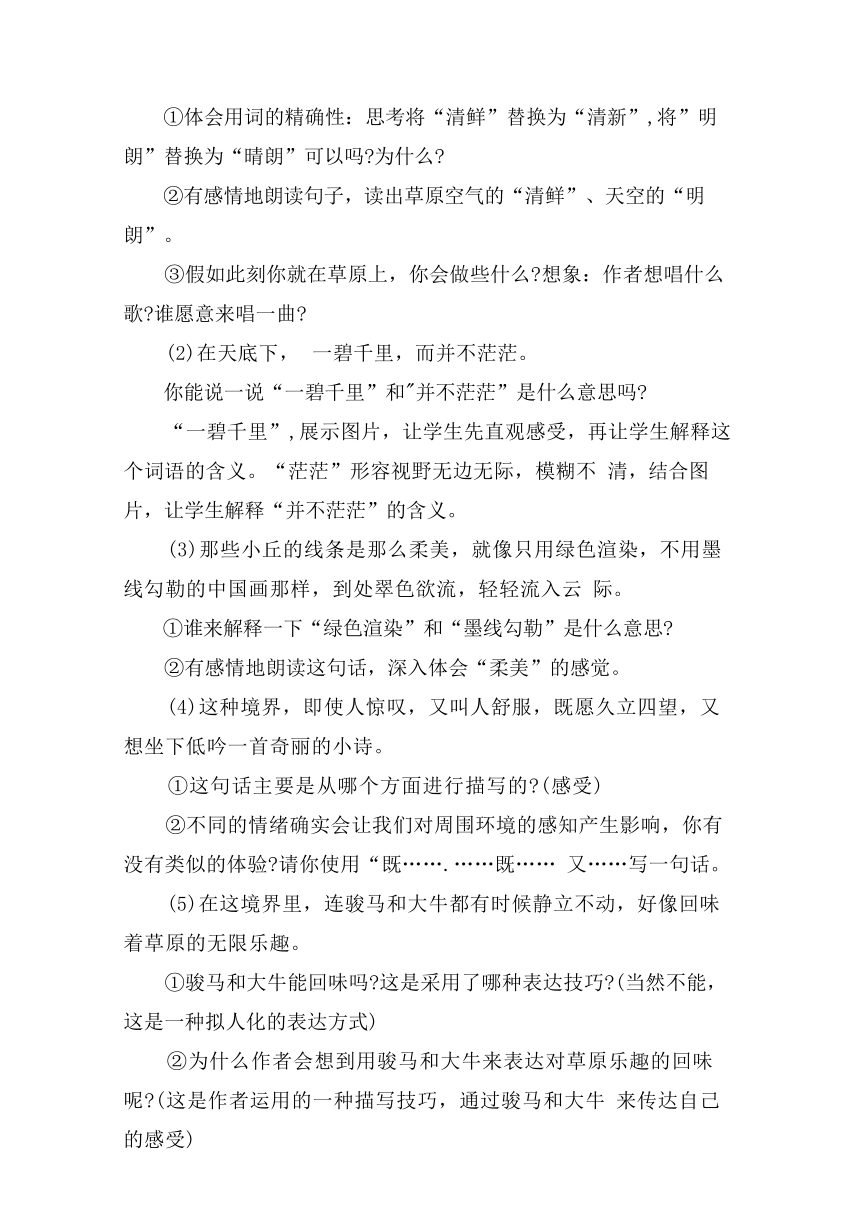 ①体会用词的精确性：思考将“清鲜”替换为“清新”,将”明朗”替换为“晴朗”可以吗?为什么?

②有感情地朗读句子，读出草原空气的“清鲜”、天空的“明朗”。

③假如此刻你就在草原上，你会做些什么?想象：作者想唱什么歌?谁愿意来唱一曲?

(2)在天底下， 一碧千里，而并不茫茫。

你能说一说“一碧千里”和"并不茫茫”是什么意思吗?

“一碧千里”,展示图片，让学生先直观感受，再让学生解释这个词语的含义。“茫茫”形容视野无边无际，模糊不 清，结合图片，让学生解释“并不茫茫”的含义。

(3)那些小丘的线条是那么柔美，就像只用绿色渲染，不用墨线勾勒的中国画那样，到处翠色欲流，轻轻流入云 际。

①谁来解释一下“绿色渲染”和“墨线勾勒”是什么意思?

②有感情地朗读这句话，深入体会“柔美”的感觉。

(4)这种境界，即使人惊叹，又叫人舒服，既愿久立四望，又想坐下低吟一首奇丽的小诗。

①这句话主要是从哪个方面进行描写的?(感受)

②不同的情绪确实会让我们对周围环境的感知产生影响，你有没有类似的体验?请你使用“既…….……既…… 又……写一句话。

(5)在这境界里，连骏马和大牛都有时候静立不动，好像回味着草原的无限乐趣。

①骏马和大牛能回味吗?这是采用了哪种表达技巧?(当然不能，这是一种拟人化的表达方式)

②为什么作者会想到用骏马和大牛来表达对草原乐趣的回味呢?(这是作者运用的一种描写技巧，通过骏马和大牛 来传达自己的感受)